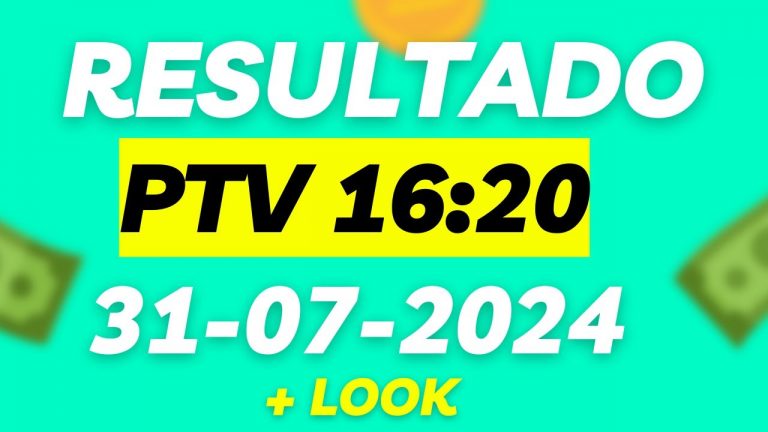 RESULTADO

PTV 16:20

31-07-2024

+ LOOK